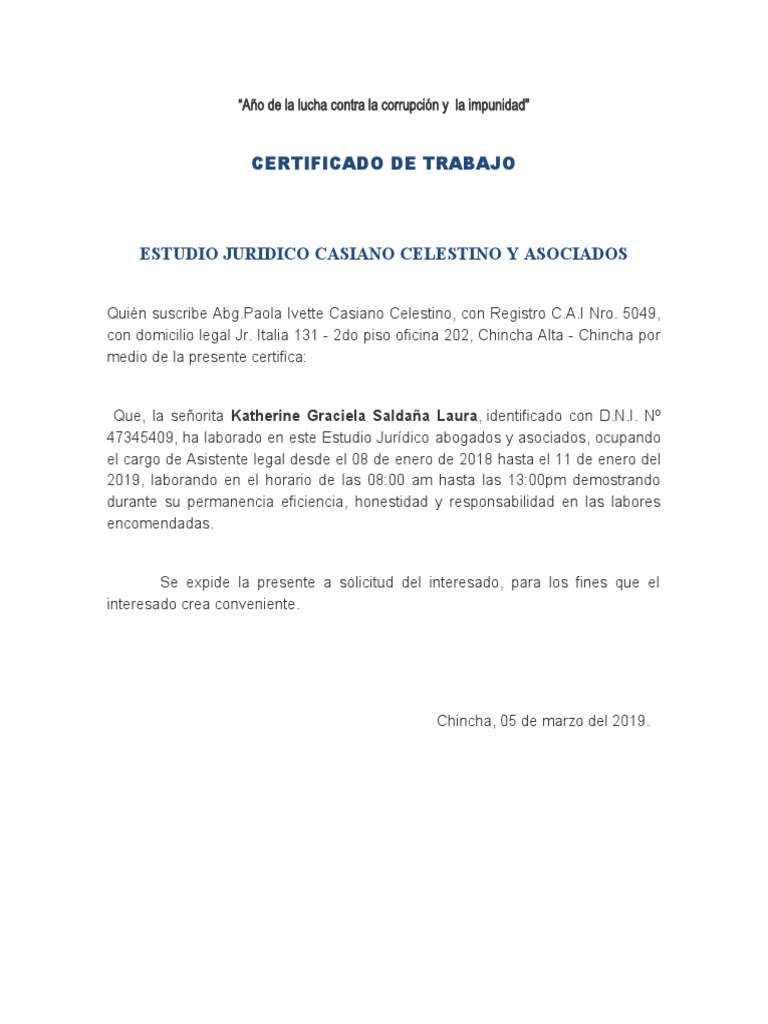 "Año de la lucha contra la corrupción y la impunidad"

CERTIFICADO DE TRABAJO

ESTUDIO JURIDICO CASIANO CELESTINO Y ASOCIADOS

Quién suscribe Abg.Paola Ivette Casiano Celestino, con Registro C.A.I Nro. 5049, con domicilio legal Jr. Italia 131 - 2do piso oficina 202, Chincha Alta - Chincha por medio de la presente certifica:

Que, la señorita Katherine Graciela Saldaña Laura, identificado con D.N.I. Nº 47345409, ha laborado en este Estudio Jurídico abogados y asociados, ocupando el cargo de Asistente legal desde el 08 de enero de 2018 hasta el 11 de enero del 2019, laborando en el horario de las 08:00 am hasta las 13:00pm demostrando durante su permanencia eficiencia, honestidad y responsabilidad en las labores encomendadas.

Se expide la presente a solicitud del interesado, para los fines que el interesado crea conveniente.

Chincha, 05 de marzo del 2019.